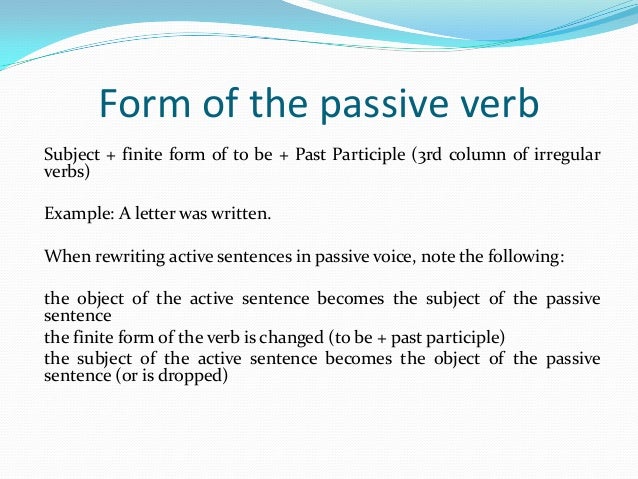 Form of the passive verb

Subject + finite form of to be + Past Participle (3rd column of irregular verbs)

Example: A letter was written.

When rewriting active sentences in passive voice, note the following:

the object of the active sentence becomes the subject of the passive sentence
the finite form of the verb is changed (to be + past participle)
the subject of the active sentence becomes the object of the passive sentence (or is dropped)